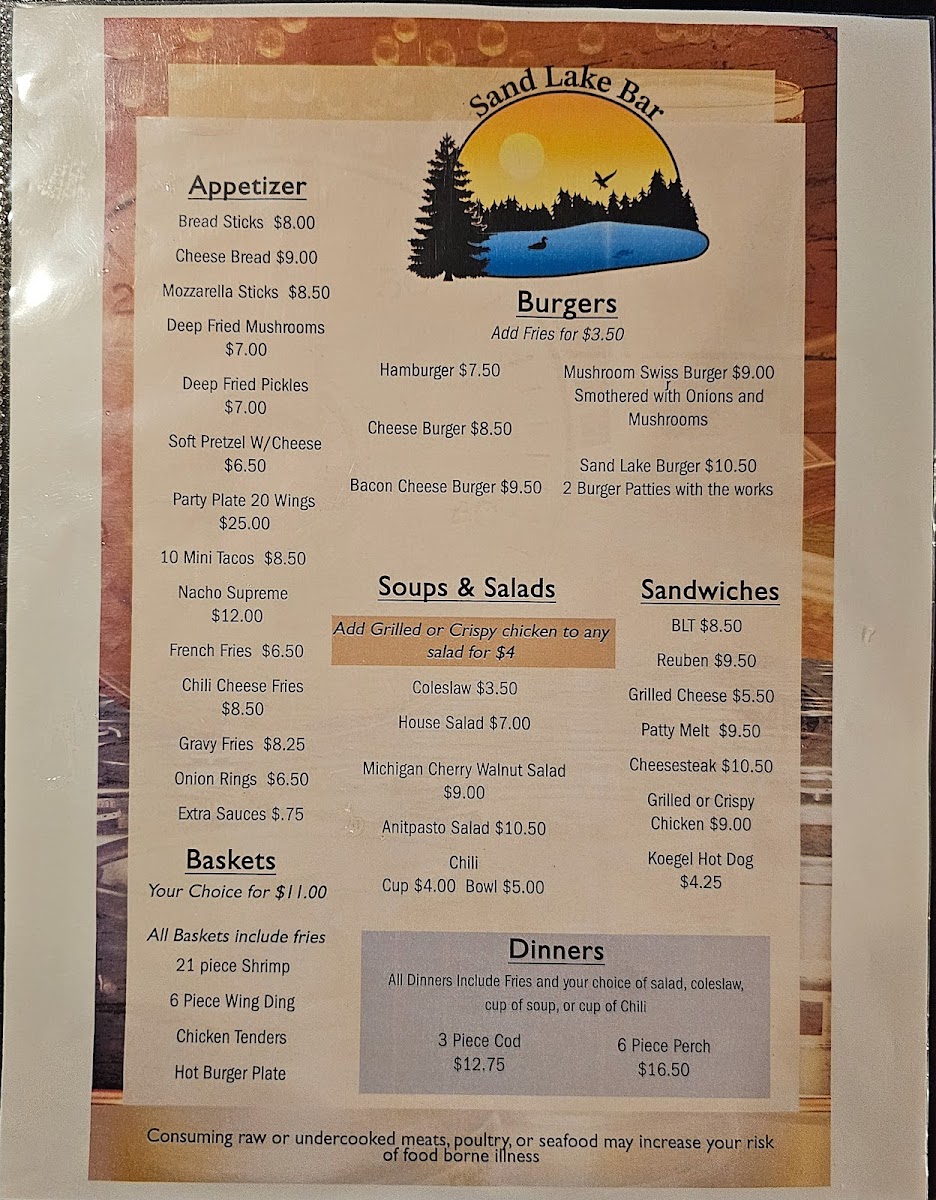 Sand Lake Bar

Appetizer

Bread Sticks $8.00

Cheese Bread $9.00

Mozzarella Sticks $8.50

Deep Fried Mushrooms $7.00

Deep Fried Pickles $7.00

Soft Pretzel W/Cheese $6.50

Party Plate 20 Wings $25.00

10 Mini Tacos $8.50

Nacho Supreme $12.00

French Fries $6.50

Chili Cheese Fries $8.50

Gravy Fries $8.25

Onion Rings $6.50

Extra Sauces $.75

Baskets
Your Choice for $11.00

All Baskets include fries

21 piece Shrimp

6 Piece Wing Ding

Chicken Tenders

Hot Burger Plate

Burgers
Add Fries for $3.50

Hamburger $7.50

Cheese Burger $8.50

Bacon Cheese Burger $9.50

Mushroom Swiss Burger $9.00
Smothered with Onions and Mushrooms

Sand Lake Burger $10.50
2 Burger Patties with the works

Soups & Salads

Add Grilled or Crispy chicken to any salad for $4

Coleslaw $3.50

House Salad $7.00

Michigan Cherry Walnut Salad $9.00

Anitpasto Salad $10.50

Chili
Cup $4.00 Bowl $5.00

Sandwiches

BLT $8.50

Reuben $9.50

Grilled Cheese $5.50

Patty Melt $9.50

Cheesesteak $10.50

Grilled or Crispy Chicken $9.00

Koegel Hot Dog $4.25

Dinners

All Dinners Include Fries and your choice of salad, coleslaw, cup of soup, or cup of Chili

3 Piece Cod $12.75

6 Piece Perch $16.50

Consuming raw or undercooked meats, poultry, or seafood may increase your risk of food borne illness